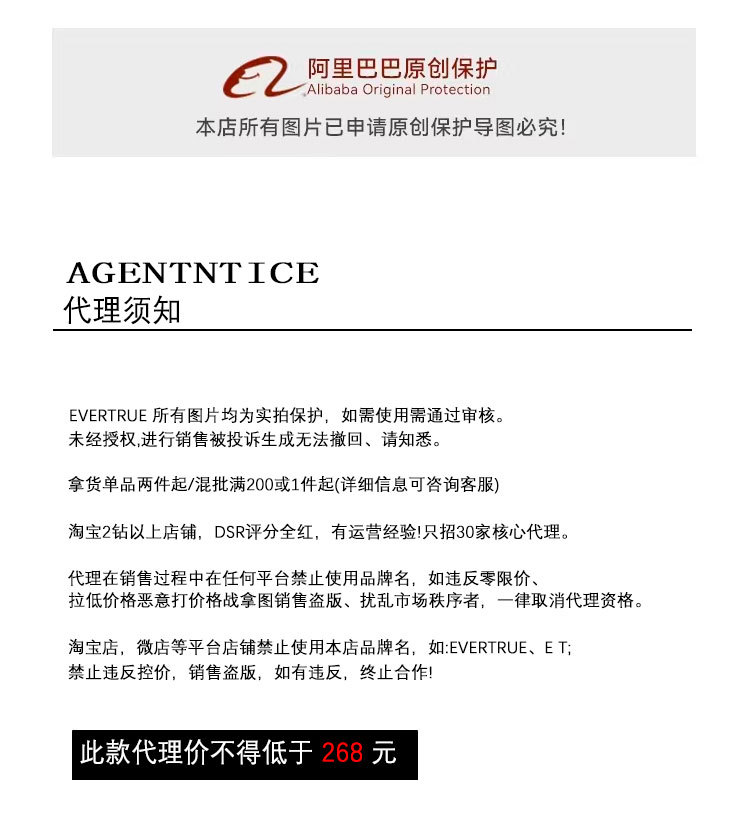 阿里巴巴原创保护
Alibaba Original Protection
本店所有图片已申请原创保护导图必究!

AGENTNT ICE
代理须知

EVERTRUE 所有图片均为实拍保护，如需使用需通过审核。
未经授权,进行销售被投诉生成无法撤回、请知悉。

拿货单品两件起/混批满200或1件起(详细信息可咨询客服)

淘宝2钻以上店铺，DSR评分全红，有运营经验!只招30家核心代理。

代理在销售过程中在任何平台禁止使用品牌名，如违反零限价、
拉低价格恶意打价格战拿图销售盗版、扰乱市场秩序者，一律取消代理资格。

淘宝店，微店等平台店铺禁止使用本店品牌名，如:EVERTRUE、E T;
禁止违反控价，销售盗版，如有违反，终止合作!

此款代理价不得低于 268 元